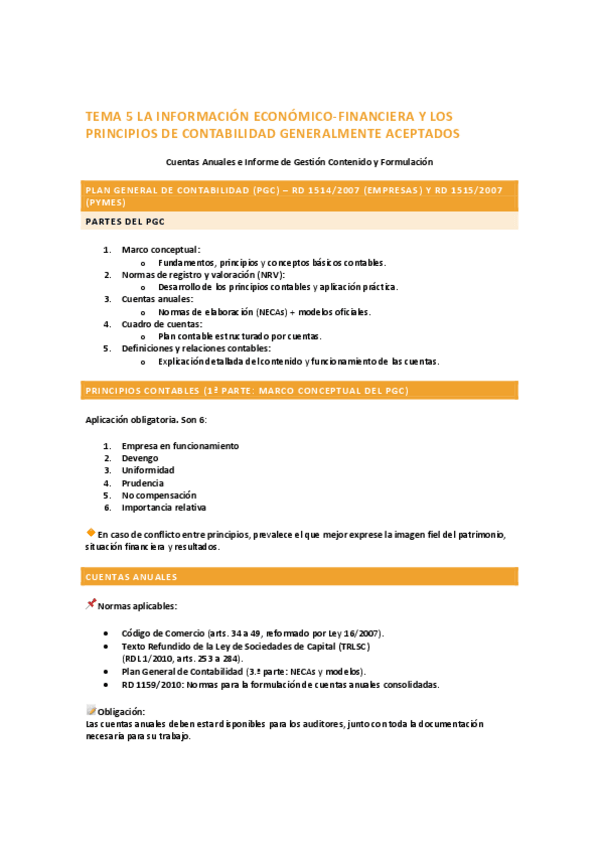 TEMA 5 LA INFORMACIÓN ECONÓMICO-FINANCIERA Y LOS PRINCIPIOS DE CONTABILIDAD GENERALMENTE ACEPTADOS

Cuentas Anuales e Informe de Gestión Contenido y Formulación

PLAN GENERAL DE CONTABILIDAD (PGC) – RD 1514/2007 (EMPRESAS) Y RD 1515/2007 (PYMES)

PARTES DEL PGC

1. Marco conceptual:
   o Fundamentos, principios y conceptos básicos contables.
2. Normas de registro y valoración (NRV):
   o Desarrollo de los principios contables y aplicación práctica.
3. Cuentas anuales:
   o Normas de elaboración (NECAs) + modelos oficiales.
4. Cuadro de cuentas:
   o Plan contable estructurado por cuentas.
5. Definiciones y relaciones contables:
   o Explicación detallada del contenido y funcionamiento de las cuentas.

PRINCIPIOS CONTABLES (1ª PARTE: MARCO CONCEPTUAL DEL PGC)

Aplicación obligatoria. Son 6:

1. Empresa en funcionamiento
2. Devengo
3. Uniformidad
4. Prudencia
5. No compensación
6. Importancia relativa

En caso de conflicto entre principios, prevalece el que mejor exprese la imagen fiel del patrimonio, situación financiera y resultados.

CUENTAS ANUALES

Normas aplicables:

• Código de Comercio (arts. 34 a 49, reformado por Ley 16/2007).
• Texto Refundido de la Ley de Sociedades de Capital (TRLSC) (RDL 1/2010, arts. 253 a 284).
• Plan General de Contabilidad (3.ª parte: NECAs y modelos).
• RD 1159/2010: Normas para la formulación de cuentas anuales consolidadas.

Obligación:
Las cuentas anuales deben estar disponibles para los auditores, junto con toda la documentación necesaria para su trabajo.